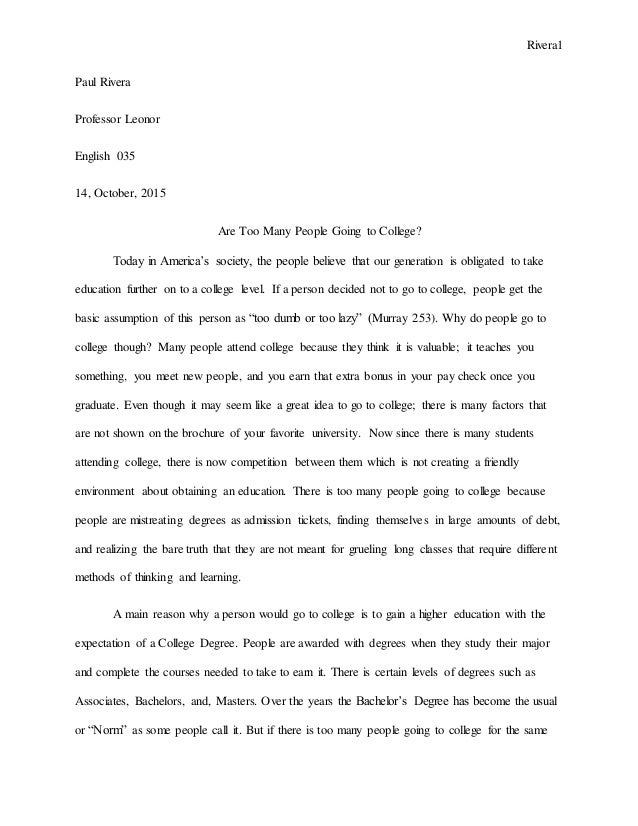 Rivera1

Paul Rivera

Professor Leonor

English 035

14, October, 2015

Are Too Many People Going to College?

Today in America's society, the people believe that our generation is obligated to take education further on to a college level. If a person decided not to go to college, people get the basic assumption of this person as "too dumb or too lazy" (Murray 253). Why do people go to college though? Many people attend college because they think it is valuable; it teaches you something, you meet new people, and you earn that extra bonus in your pay check once you graduate. Even though it may seem like a great idea to go to college; there is many factors that are not shown on the brochure of your favorite university. Now since there is many students attending college, there is now competition between them which is not creating a friendly environment about obtaining an education. There is too many people going to college because people are mistreating degrees as admission tickets, finding themselves in large amounts of debt, and realizing the bare truth that they are not meant for grueling long classes that require different methods of thinking and learning.

A main reason why a person would go to college is to gain a higher education with the expectation of a College Degree. People are awarded with degrees when they study their major and complete the courses needed to take to earn it. There is certain levels of degrees such as Associates, Bachelors, and, Masters. Over the years the Bachelor's Degree has become the usual or "Norm" as some people call it. But if there is too many people going to college for the same